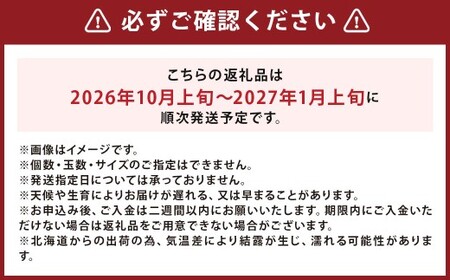 必ずご確認ください

こちらの返礼品は
2026年10月上旬～2027年1月上旬に
順次発送予定です。

※画像はイメージです。
※個数・玉数・サイズのご指定はできません。
※発送指定日については承っておりません。
※天候や生育によりお届けが遅れる、又は早まることがあります。
※お申込み後、ご入金は二週間以内にお願いいたします。期限内にご入金いただけない場合は返礼品をご用意できない場合がございます。
※北海道からの出荷の為、気温差により結露が生じ、濡れる可能性があります。